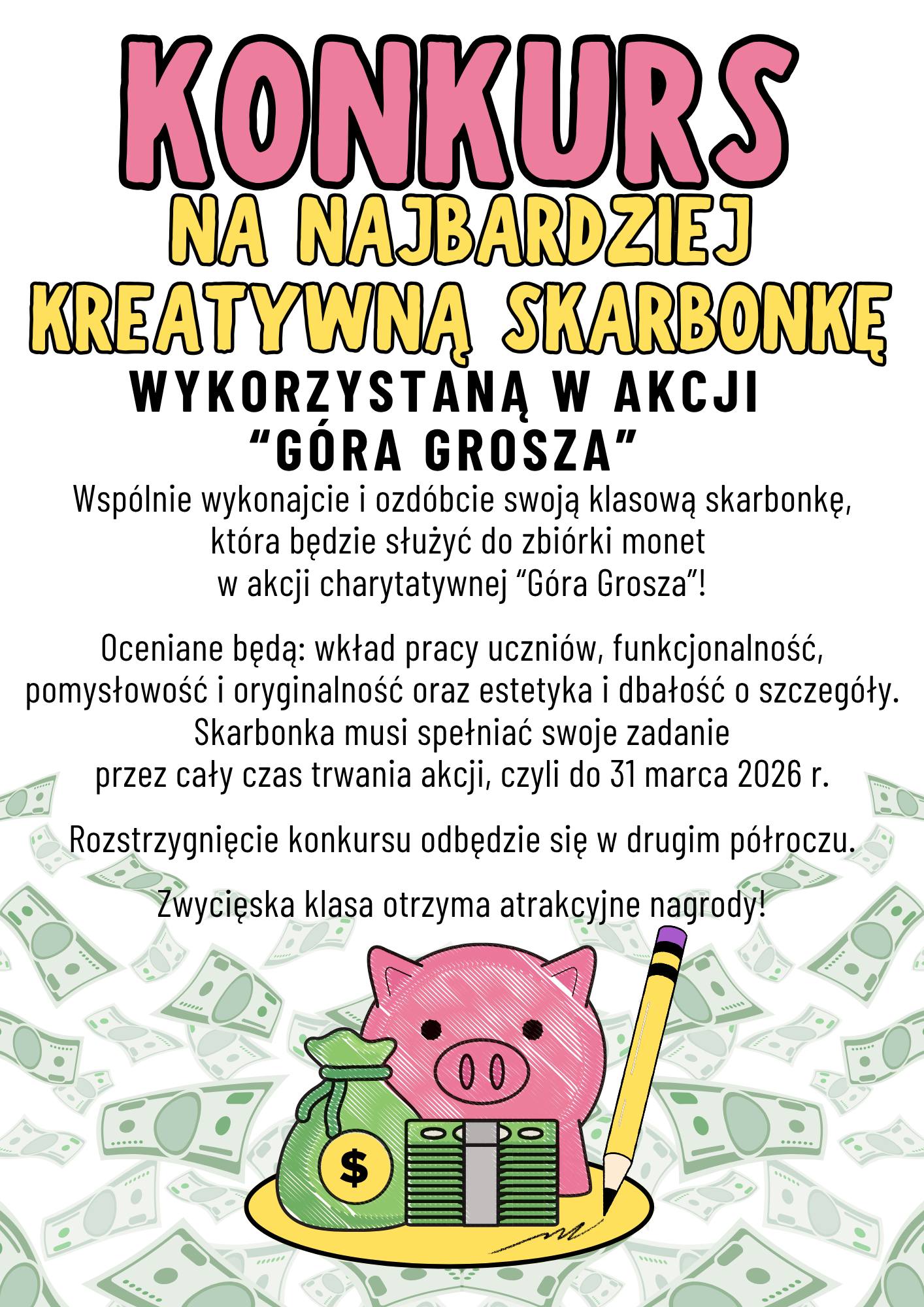 KONKURS

NA NAJBARDZIEJ KREATYWNĄ SKARBONKĘ

WYKORZYSTANĄ W AKCJI "GÓRA GROSZA"

Wspólnie wykonajcie i ozdóbcie swoją klasową skarbonkę, która będzie służyć do zbiórki monet w akcji charytatywnej "Góra Grosza"!

Oceniane będą: wkład pracy uczniów, funkcjonalność, pomysłowość i oryginalność oraz estetyka i dbałość o szczegóły. Skarbonka musi spełniać swoje zadanie przez cały czas trwania akcji, czyli do 31 marca 2026 r.

Rozstrzygnięcie konkursu odbędzie się w drugim półroczu.

Zwycięska klasa otrzyma atrakcyjne nagrody!

$